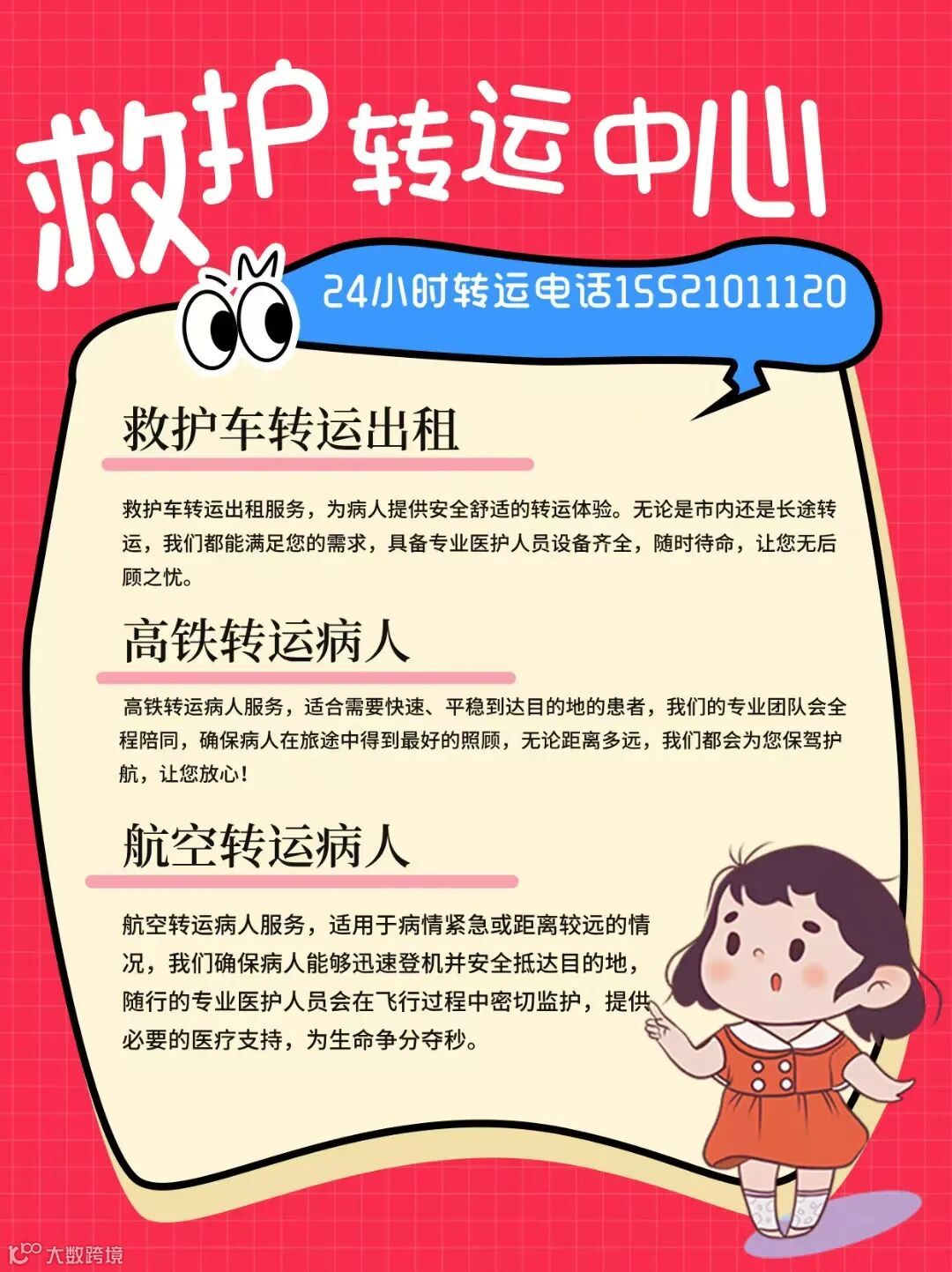 救护转运中心

24小时转运电话15521011120

救护车转运出租

救护车转运出租服务，为病人提供安全舒适的转运体验。无论是市内还是长途转运，我们都能满足您的需求，具备专业医护人员设备齐全，随时待命，让您无后顾之忧。

高铁转运病人

高铁转运病人服务，适合需要快速、平稳到达目的地的患者，我们的专业团队会全程陪同，确保病人在旅途中得到最好的照顾，无论距离多远，我们都会为您保驾护航，让您放心！

航空转运病人

航空转运病人服务，适用于病情紧急或距离较远的情况，我们确保病人能够迅速登机并安全抵达目的地，随行的专业医护人员会在飞行过程中密切监护，提供必要的医疗支持，为生命争分夺秒。

大数跨境